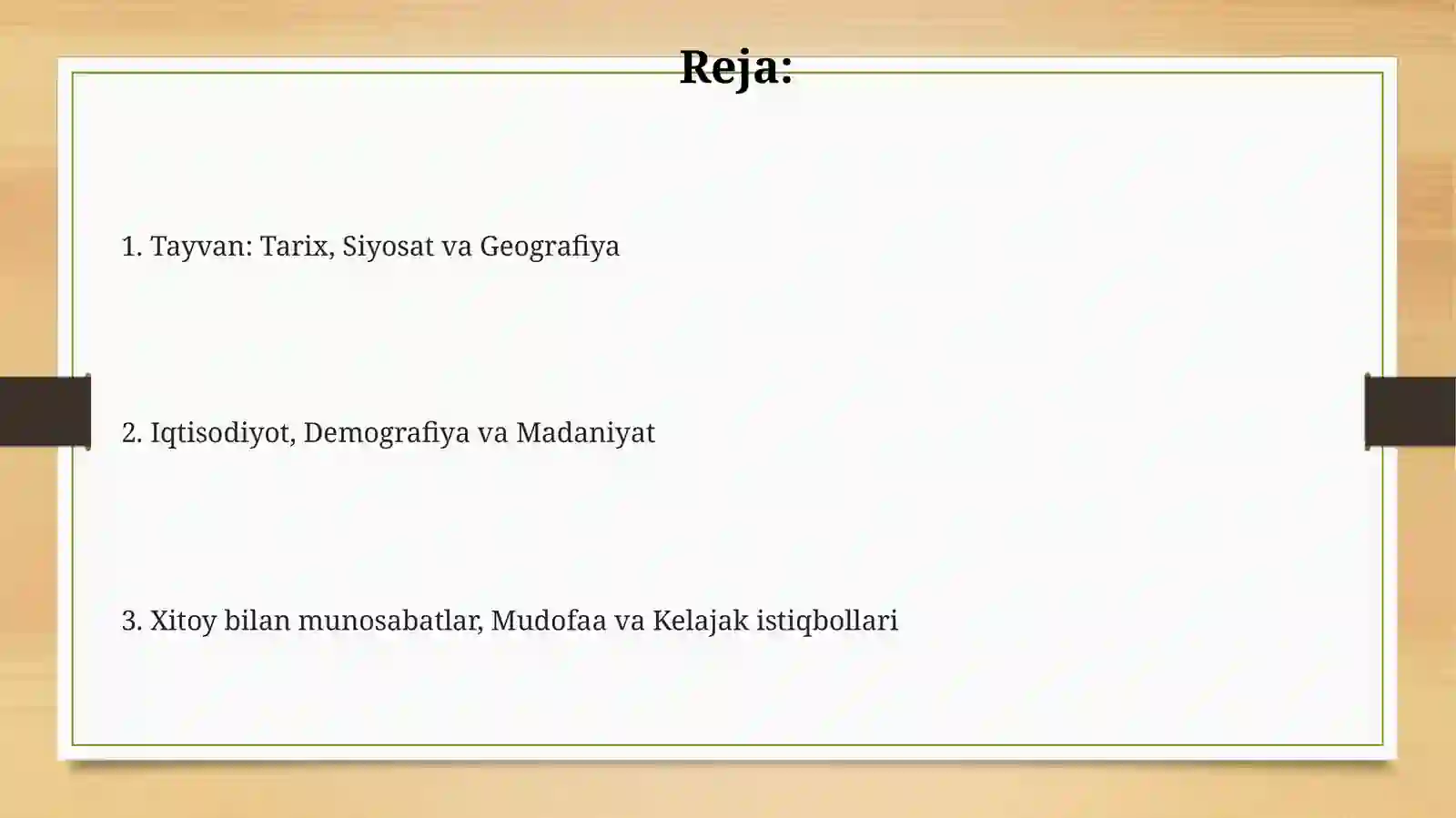 Reja:

1. Tayvan: Tarix, Siyosat va Geografiya

2. Iqtisodiyot, Demografiya va Madaniyat

3. Xitoy bilan munosabatlar, Mudofaa va Kelajak istiqbollari